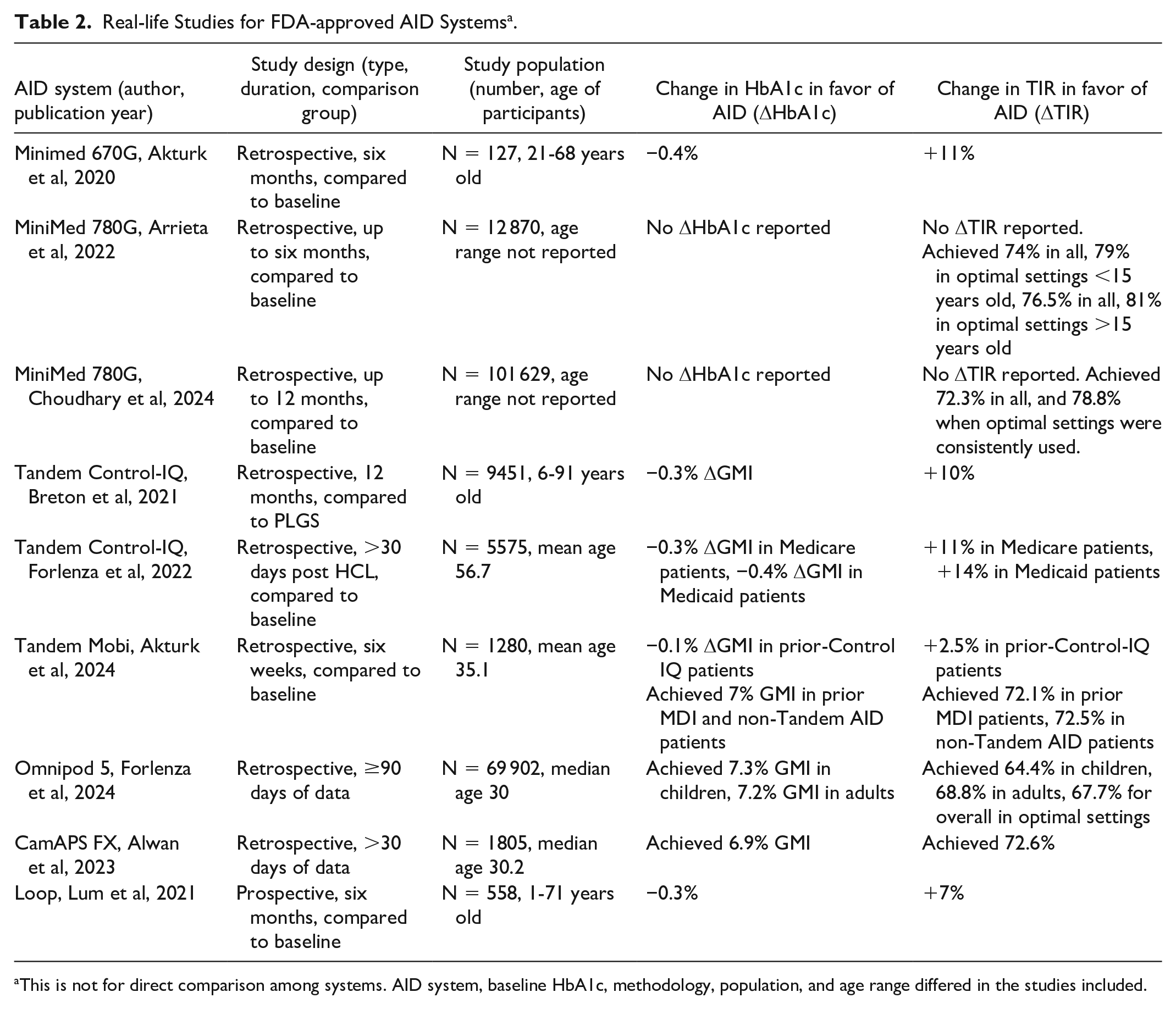 Table 2. Real-life Studies for FDA-approved AID Systems$^{a}$.

| AID system (author, publication year) | Study design (type, duration, comparison group) | Study population (number, age of participants) | Change in HbA1c in favor of AID (ΔHbA1c) | Change in TIR in favor of AID (ΔTIR) |
|---|---|---|---|---|
| Minimed 670G, Akturk et al, 2020 | Retrospective, six months, compared to baseline | N = 127, 21-68 years old | −0.4% | +11% |
| MiniMed 780G, Arrieta et al, 2022 | Retrospective, up to six months, compared to baseline | N = 12 870, age range not reported | No ΔHbA1c reported | No ΔTIR reported. Achieved 74% in all, 79% in optimal settings <15 years old, 76.5% in all, 81% in optimal settings >15 years old |
| MiniMed 780G, Choudhary et al, 2024 | Retrospective, up to 12 months, compared to baseline | N = 101 629, age range not reported | No ΔHbA1c reported | No ΔTIR reported. Achieved 72.3% in all, and 78.8% when optimal settings were consistently used. |
| Tandem Control-IQ, Breton et al, 2021 | Retrospective, 12 months, compared to PLGS | N = 9451, 6-91 years old | −0.3% ΔGMI | +10% |
| Tandem Control-IQ, Forlenza et al, 2022 | Retrospective, >30 days post HCL, compared to baseline | N = 5575, mean age 56.7 | −0.3% ΔGMI in Medicare patients, −0.4% ΔGMI in Medicaid patients | +11% in Medicare patients, +14% in Medicaid patients |
| Tandem Mobi, Akturk et al, 2024 | Retrospective, six weeks, compared to baseline | N = 1280, mean age 35.1 | −0.1% ΔGMI in prior-Control IQ patients Achieved 7% GMI in prior MDI and non-Tandem AID patients | +2.5% in prior-Control-IQ patients Achieved 72.1% in prior MDI patients, 72.5% in non-Tandem AID patients |
| Omnipod 5, Forlenza et al, 2024 | Retrospective, ≥90 days of data | N = 69 902, median age 30 | Achieved 7.3% GMI in children, 7.2% GMI in adults | Achieved 64.4% in children, 68.8% in adults, 67.7% for overall in optimal settings |
| CamAPS FX, Alwan et al, 2023 | Retrospective, >30 days of data | N = 1805, median age 30.2 | Achieved 6.9% GMI | Achieved 72.6% |
| Loop, Lum et al, 2021 | Prospective, six months, compared to baseline | N = 558, 1-71 years old | −0.3% | +7% |

$^{a}$This is not for direct comparison among systems. AID system, baseline HbA1c, methodology, population, and age range differed in the studies included.